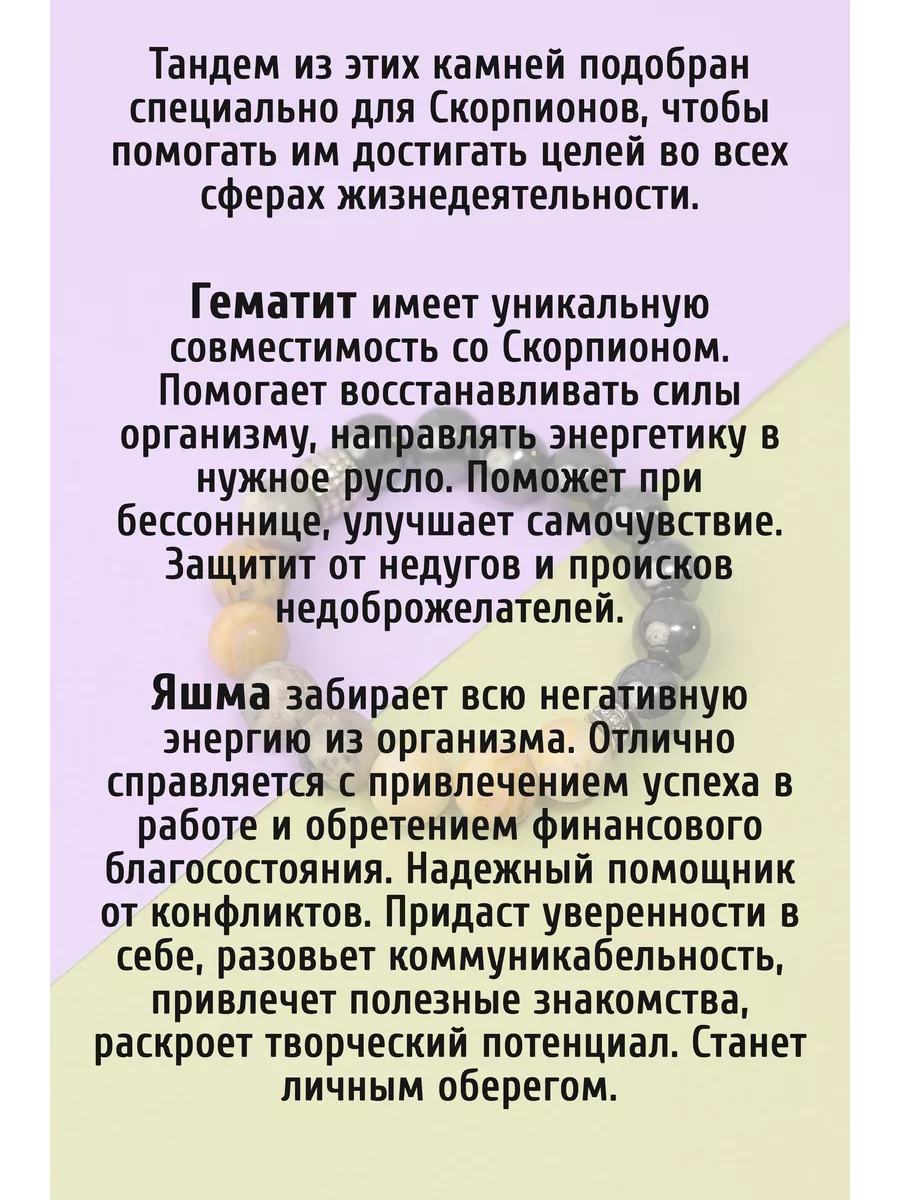 Тандем из этих камней подобран специально для Скорпионов, чтобы помогать им достигать целей во всех сферах жизнедеятельности.

Гематит имеет уникальную совместимость со Скорпионом. Помогает восстанавливать силы организму, направлять энергетику в нужное русло. Поможет при бессоннице, улучшает самочувствие. Защитит от недугов и происков недоброжелателей.

Яшма забирает всю негативную энергию из организма. Отлично справляется с привлечением успеха в работе и обретением финансового благосостояния. Надежный помощник от конфликтов. Придаст уверенности в себе, разовьет коммуникабельность, привлечет полезные знакомства, раскроет творческий потенциал. Станет личным оберегом.